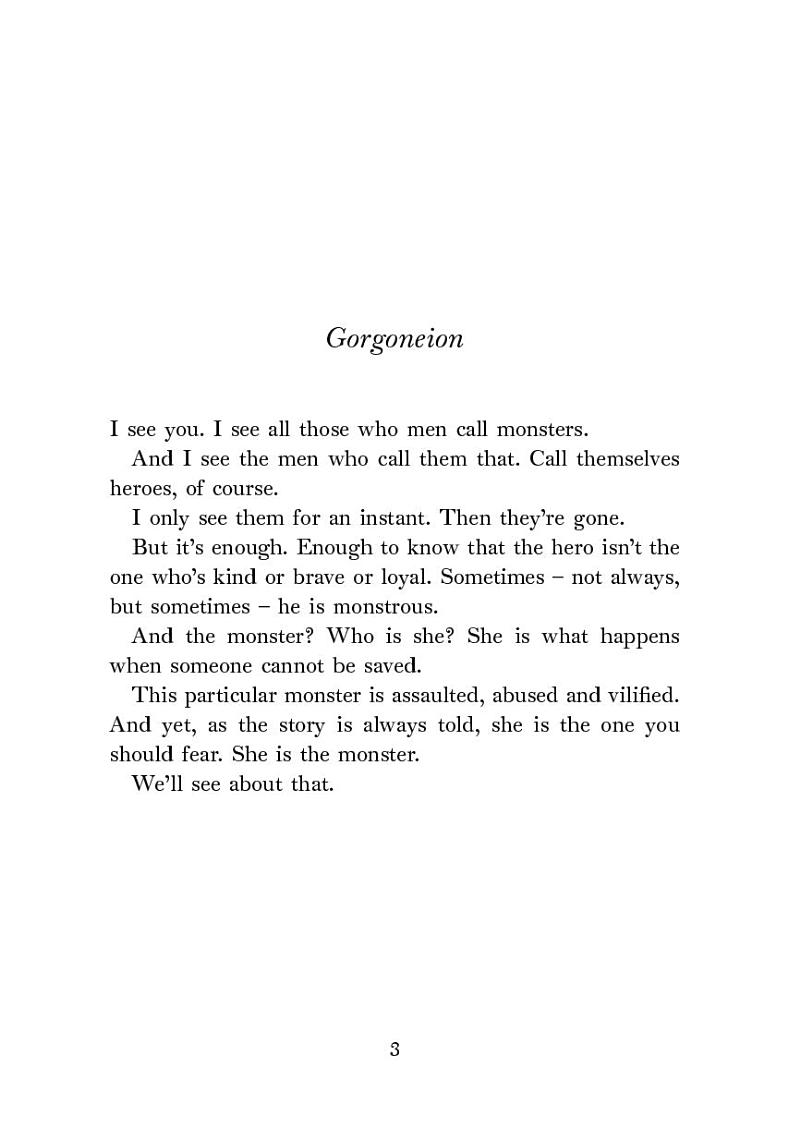 Gorgoneion

I see you. I see all those who men call monsters.

And I see the men who call them that. Call themselves heroes, of course.

I only see them for an instant. Then they're gone.

But it's enough. Enough to know that the hero isn't the one who's kind or brave or loyal. Sometimes – not always, but sometimes – he is monstrous.

And the monster? Who is she? She is what happens when someone cannot be saved.

This particular monster is assaulted, abused and vilified. And yet, as the story is always told, she is the one you should fear. She is the monster.

We'll see about that.

3